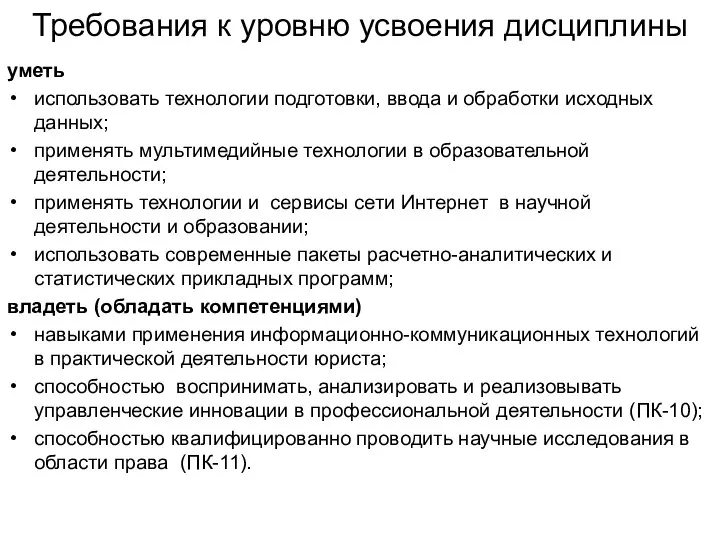 Требования к уровню усвоения дисциплины

уметь

• использовать технологии подготовки, ввода и обработки исходных данных;
• применять мультимедийные технологии в образовательной деятельности;
• применять технологии и сервисы сети Интернет в научной деятельности и образовании;
• использовать современные пакеты расчетно-аналитических и статистических прикладных программ;

владеть (обладать компетенциями)

• навыками применения информационно-коммуникационных технологий в практической деятельности юриста;
• способностью воспринимать, анализировать и реализовывать управленческие инновации в профессиональной деятельности (ПК-10);
• способностью квалифицированно проводить научные исследования в области права (ПК-11).